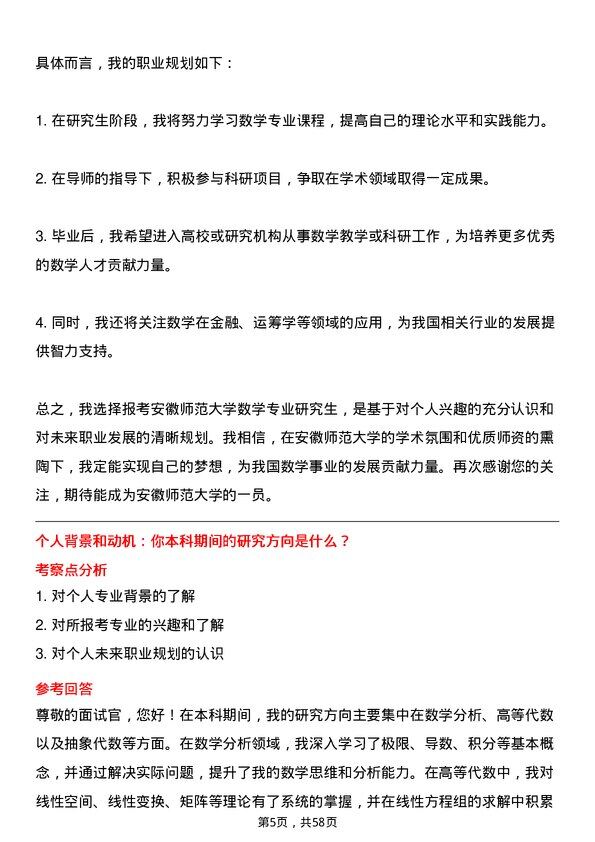 具体而言，我的职业规划如下：

1. 在研究生阶段，我将努力学习数学专业课程，提高自己的理论水平和实践能力。

2. 在导师的指导下，积极参与科研项目，争取在学术领域取得一定成果。

3. 毕业后，我希望进入高校或研究机构从事数学教学或科研工作，为培养更多优秀的数学人才贡献力量。

4. 同时，我还将关注数学在金融、运筹学等领域的应用，为我国相关行业的发展提供智力支持。

总之，我选择报考安徽师范大学数学专业研究生，是基于对个人兴趣的充分认识和对未来职业发展的清晰规划。我相信，在安徽师范大学的学术氛围和优质师资的熏陶下，我定能实现自己的梦想，为我国数学事业的发展贡献力量。再次感谢您的关注，期待能成为安徽师范大学的一员。

个人背景和动机：你本科期间的研究方向是什么？

考察点分析

1. 对个人专业背景的了解
2. 对所报考专业的兴趣和了解
3. 对个人未来职业规划的认识

参考回答

尊敬的面试官，您好！在本科期间，我的研究方向主要集中在数学分析、高等代数以及抽象代数等方面。在数学分析领域，我深入学习了极限、导数、积分等基本概念，并通过解决实际问题，提升了我的数学思维和分析能力。在高等代数中，我对线性空间、线性变换、矩阵等理论有了系统的掌握，并在线性方程组的求解中积累

第5页，共58页